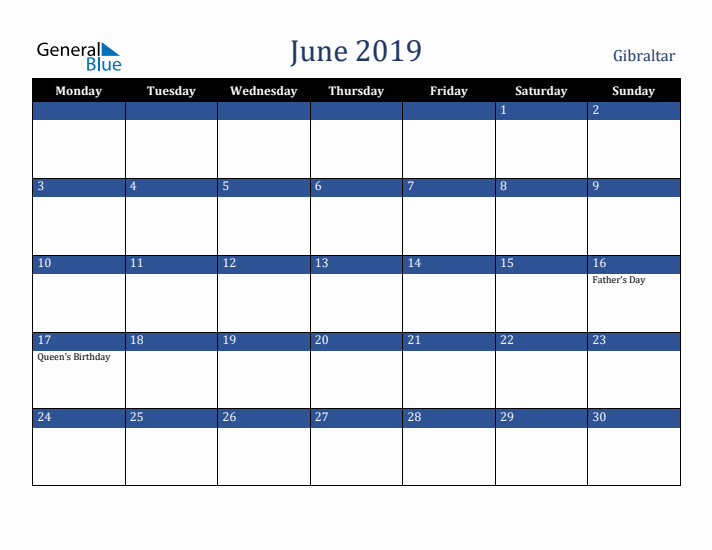 General Blue

June 2019

Gibraltar

| Monday | Tuesday | Wednesday | Thursday | Friday | Saturday | Sunday |
|---|---|---|---|---|---|---|
| | | | | | 1 | 2 |
| 3 | 4 | 5 | 6 | 7 | 8 | 9 |
| 10 | 11 | 12 | 13 | 14 | 15 | 16 Father's Day |
| 17 Queen's Birthday | 18 | 19 | 20 | 21 | 22 | 23 |
| 24 | 25 | 26 | 27 | 28 | 29 | 30 |